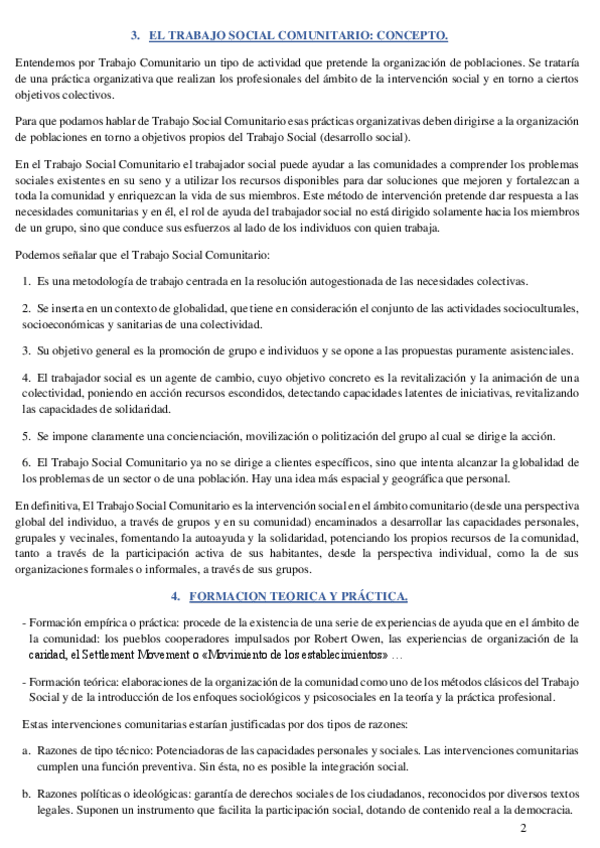 3. EL TRABAJO SOCIAL COMUNITARIO: CONCEPTO.

Entendemos por Trabajo Comunitario un tipo de actividad que pretende la organización de poblaciones. Se trataría de una práctica organizativa que realizan los profesionales del ámbito de la intervención social y en torno a ciertos objetivos colectivos.

Para que podamos hablar de Trabajo Social Comunitario esas prácticas organizativas deben dirigirse a la organización de poblaciones en torno a objetivos propios del Trabajo Social (desarrollo social).

En el Trabajo Social Comunitario el trabajador social puede ayudar a las comunidades a comprender los problemas sociales existentes en su seno y a utilizar los recursos disponibles para dar soluciones que mejoren y fortalezcan a toda la comunidad y enriquezcan la vida de sus miembros. Este método de intervención pretende dar respuesta a las necesidades comunitarias y en él, el rol de ayuda del trabajador social no está dirigido solamente hacia los miembros de un grupo, sino que conduce sus esfuerzos al lado de los individuos con quien trabaja.

Podemos señalar que el Trabajo Social Comunitario:

1. Es una metodología de trabajo centrada en la resolución autogestionada de las necesidades colectivas.

2. Se inserta en un contexto de globalidad, que tiene en consideración el conjunto de las actividades socioculturales, socioeconómicas y sanitarias de una colectividad.

3. Su objetivo general es la promoción de grupo e individuos y se opone a las propuestas puramente asistenciales.

4. El trabajador social es un agente de cambio, cuyo objetivo concreto es la revitalización y la animación de una colectividad, poniendo en acción recursos escondidos, detectando capacidades latentes de iniciativas, revitalizando las capacidades de solidaridad.

5. Se impone claramente una concienciación, movilización o politización del grupo al cual se dirige la acción.

6. El Trabajo Social Comunitario ya no se dirige a clientes específicos, sino que intenta alcanzar la globalidad de los problemas de un sector o de una población. Hay una idea más espacial y geográfica que personal.

En definitiva, El Trabajo Social Comunitario es la intervención social en el ámbito comunitario (desde una perspectiva global del individuo, a través de grupos y en su comunidad) encaminados a desarrollar las capacidades personales, grupales y vecinales, fomentando la autoayuda y la solidaridad, potenciando los propios recursos de la comunidad, tanto a través de la participación activa de sus habitantes, desde la perspectiva individual, como la de sus organizaciones formales o informales, a través de sus grupos.

4. FORMACION TEORICA Y PRÁCTICA.

- Formación empírica o práctica: procede de la existencia de una serie de experiencias de ayuda que en el ámbito de la comunidad: los pueblos cooperadores impulsados por Robert Owen, las experiencias de organización de la caridad, el Settlement Movement o «Movimiento de los establecimientos» …

- Formación teórica: elaboraciones de la organización de la comunidad como uno de los métodos clásicos del Trabajo Social y de la introducción de los enfoques sociológicos y psicosociales en la teoría y la práctica profesional.

Estas intervenciones comunitarias estarían justificadas por dos tipos de razones:

a. Razones de tipo técnico: Potenciadoras de las capacidades personales y sociales. Las intervenciones comunitarias cumplen una función preventiva. Sin ésta, no es posible la integración social.

b. Razones políticas o ideológicas: garantía de derechos sociales de los ciudadanos, reconocidos por diversos textos legales. Suponen un instrumento que facilita la participación social, dotando de contenido real a la democracia.

2